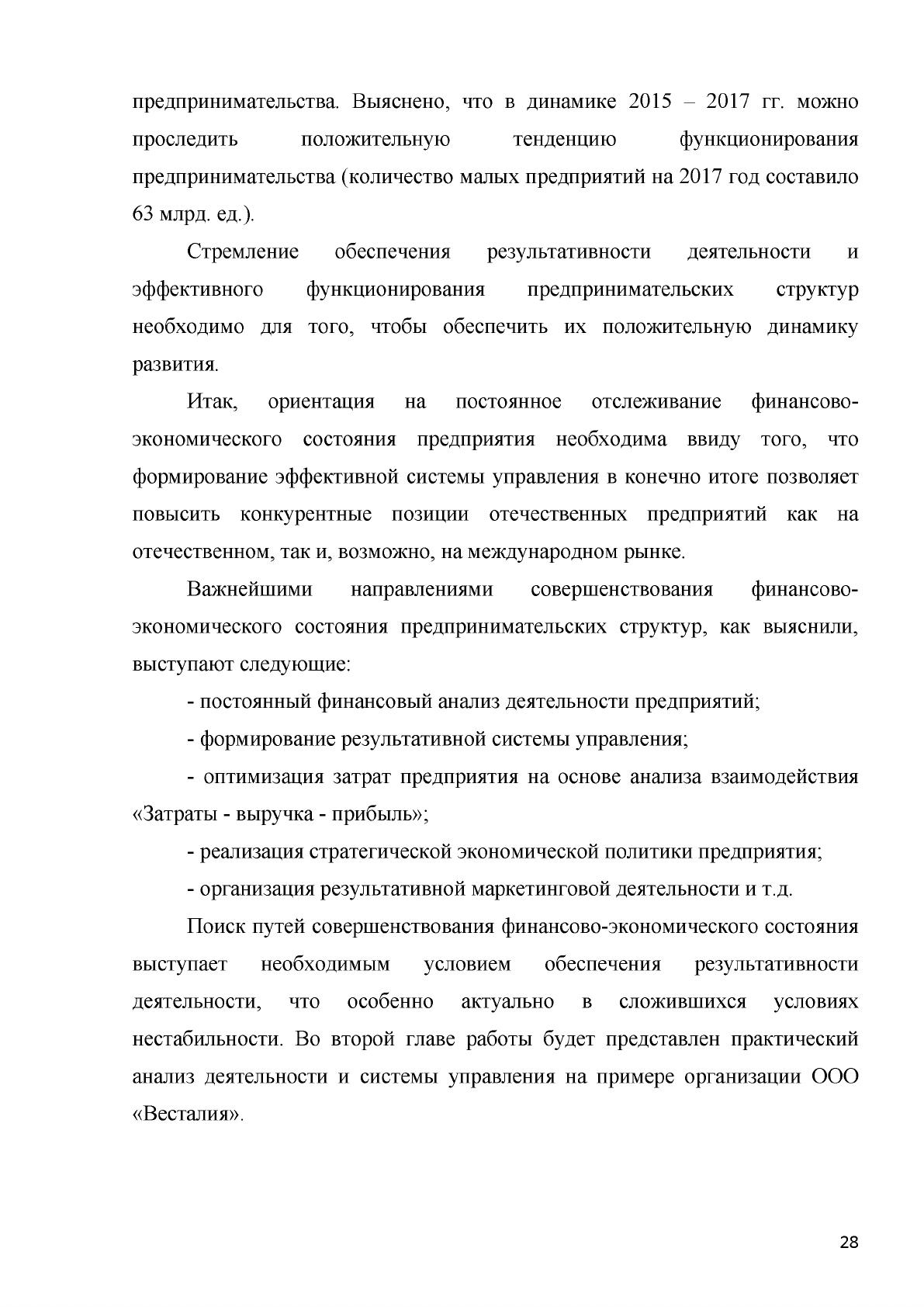 предпринимательства. Выяснено, что в динамике 2015 – 2017 гг. можно проследить положительную тенденцию функционирования предпринимательства (количество малых предприятий на 2017 год составило 63 млрд. ед.).

Стремление обеспечения результативности деятельности и эффективного функционирования предпринимательских структур необходимо для того, чтобы обеспечить их положительную динамику развития.

Итак, ориентация на постоянное отслеживание финансово-экономического состояния предприятия необходима ввиду того, что формирование эффективной системы управления в конечно итоге позволяет повысить конкурентные позиции отечественных предприятий как на отечественном, так и, возможно, на международном рынке.

Важнейшими направлениями совершенствования финансово-экономического состояния предпринимательских структур, как выяснили, выступают следующие:

- постоянный финансовый анализ деятельности предприятий;

- формирование результативной системы управления;

- оптимизация затрат предприятия на основе анализа взаимодействия «Затраты - выручка - прибыль»;

- реализация стратегической экономической политики предприятия;

- организация результативной маркетинговой деятельности и т.д.

Поиск путей совершенствования финансово-экономического состояния выступает необходимым условием обеспечения результативности деятельности, что особенно актуально в сложившихся условиях нестабильности. Во второй главе работы будет представлен практический анализ деятельности и системы управления на примере организации ООО «Весталия».

28